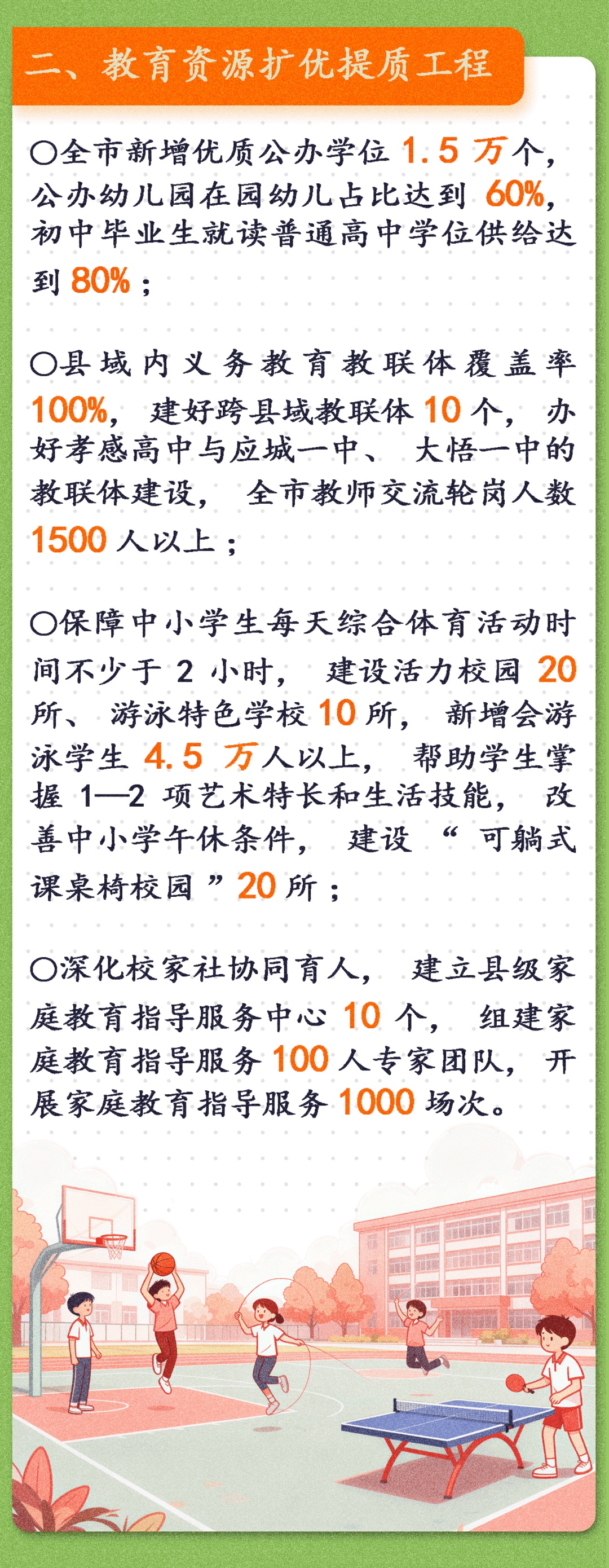 二、教育资源扩优提质工程

○全市新增优质公办学位1.5万个，公办幼儿园在园幼儿占比达到60%，初中毕业生就读普通高中学位供给达到80%；

○县域内义务教育教联体覆盖率100%，建好跨县域教联体10个，办好孝感高中与应城一中、大悟一中的教联体建设，全市教师交流轮岗人数1500人以上；

○保障中小学生每天综合体育活动时间不少于2小时，建设活力校园20所、游泳特色学校10所，新增会游泳学生4.5万人以上，帮助学生掌握1—2项艺术特长和生活技能，改善中小学午休条件，建设“可躺式课桌椅校园”20所；

○深化校家社协同育人，建立县级家庭教育指导服务中心10个，组建家庭教育指导服务100人专家团队，开展家庭教育指导服务1000场次。